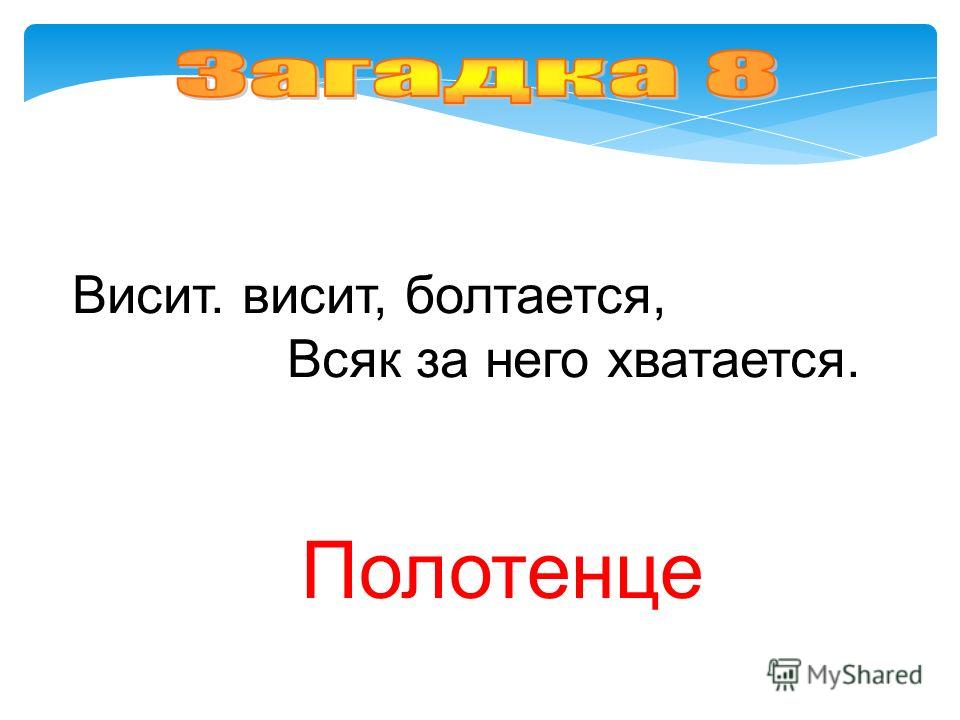 Загадка 8

Висит. висит, болтается,
Всяк за него хватается.

Полотенце

MyShared